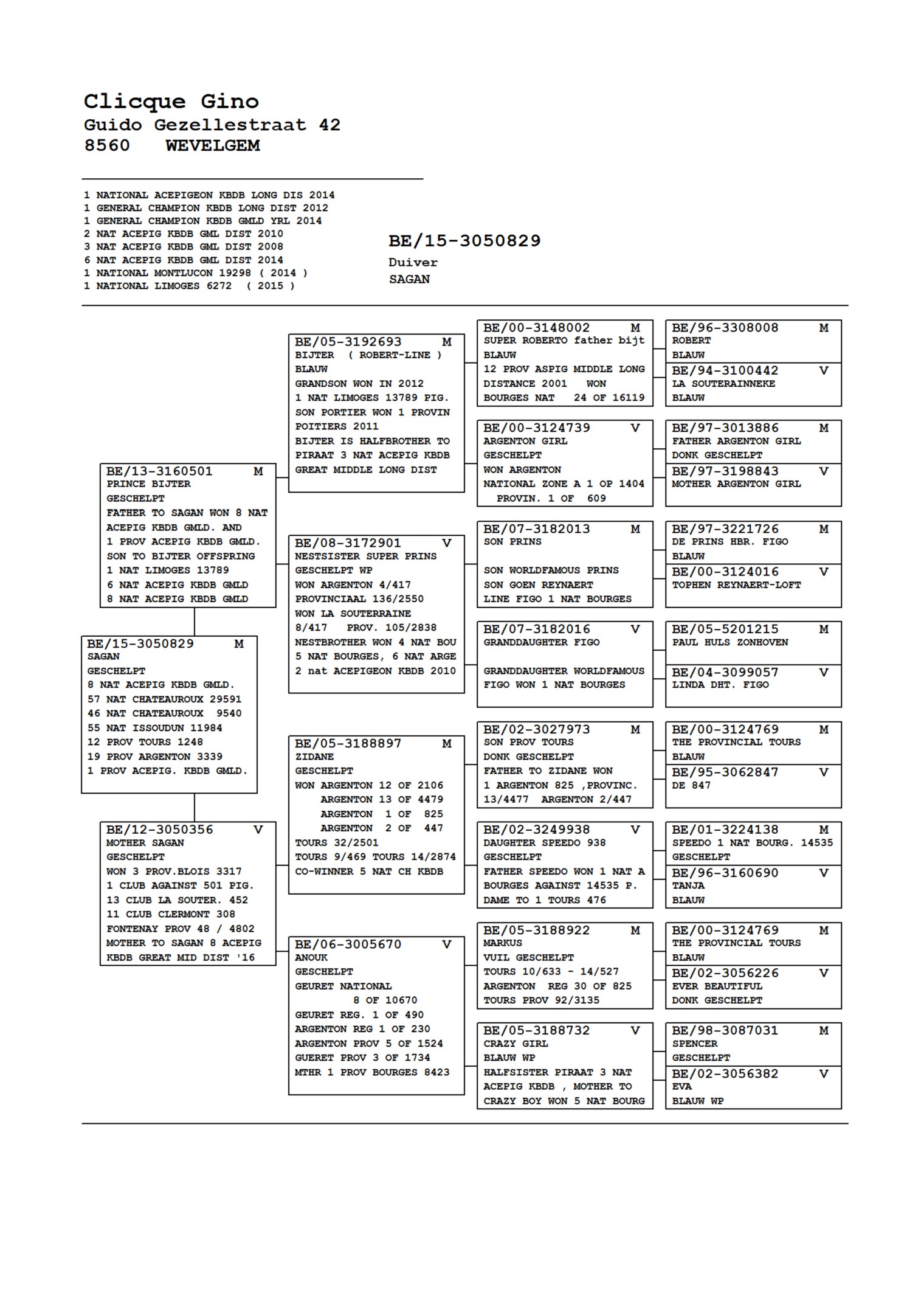 Clicque Gino
Guido Gezellestraat 42
8560 WEVELGEM

1 NATIONAL ACEPIGEON KBDB LONG DIS 2014
1 GENERAL CHAMPION KBDB LONG DIST 2012
1 GENERAL CHAMPION KBDB GMLD YRL 2014
2 NAT ACEPIG KBDB GML DIST 2010
3 NAT ACEPIG KBDB GML DIST 2008
6 NAT ACEPIG KBDB GML DIST 2014
1 NATIONAL MONTLUCON 19298 ( 2014 )
1 NATIONAL LIMOGES 6272 ( 2015 )

BE/15-3050829
Duiver
SAGAN

BE/15-3050829 M
SAGAN
GESCHELPT
8 NAT ACEPIG KBDB GMLD.
57 NAT CHATEAUROUX 29591
46 NAT CHATEAUROUX 9540
55 NAT ISSOUDUN 11984
12 PROV TOURS 1248
19 PROV ARGENTON 3339
1 PROV ACEPIG. KBDB GMLD.

BE/13-3160501 M
PRINCE BIJTER
GESCHELPT
FATHER TO SAGAN WON 8 NAT ACEPIG KBDB GMLD. AND
1 PROV ACEPIG KBDB GMLD.
SON TO BIJTER OFFSPRING
1 NAT LIMOGES 13789
6 NAT ACEPIG KBDB GMLD
8 NAT ACEPIG KBDB GMLD

BE/12-3050356 V
MOTHER SAGAN
GESCHELPT
WON 3 PROV.BLOIS 3317
1 CLUB AGAINST 501 PIG.
13 CLUB LA SOUTER. 452
11 CLUB CLERMONT 308
FONTENAY PROV 48 / 4802
MOTHER TO SAGAN 8 ACEPIG KBDB GREAT MID DIST '16

BE/05-3192693 M
BIJTER ( ROBERT-LINE )
BLAUW
GRANDSON WON IN 2012
1 NAT LIMOGES 13789 PIG.
SON PORTIER WON 1 PROVIN POITIERS 2011
BIJTER IS HALFBROTHER TO PIRAAT 3 NAT ACEPIG KBDB GREAT MIDDLE LONG DIST

BE/08-3172901 V
NESTSISTER SUPER PRINS
GESCHELPT WP
WON ARGENTON 4/417
PROVINCIAAL 136/2550
WON LA SOUTERRAINE
8/417 PROV. 105/2838
NESTBROTHER WON 4 NAT BOU
5 NAT BOURGES, 6 NAT ARGE
2 nat ACEPIGEON KBDB 2010

BE/05-3188897 M
ZIDANE
GESCHELPT
WON ARGENTON 12 OF 2106
ARGENTON 13 OF 4479
ARGENTON 1 OF 825
ARGENTON 2 OF 447
TOURS 32/2501
TOURS 9/469 TOURS 14/2874
CO-WINNER 5 NAT CH KBDB

BE/06-3005670 V
ANOUK
GESCHELPT
GEURET NATIONAL
8 OF 10670
GEURET REG. 1 OF 490
ARGENTON REG 1 OF 230
ARGENTON PROV 5 OF 1524
GUERET PROV 3 OF 1734
MTHR 1 PROV BOURGES 8423

BE/00-3148002 M
SUPER ROBERTO father bijt
BLAUW
12 PROV ASPIG MIDDLE LONG DISTANCE 2001 WON
BOURGES NAT 24 OF 16119

BE/00-3124739 V
ARGENTON GIRL
GESCHELPT
WON ARGENTON
NATIONAL ZONE A 1 OP 1404
PROVIN. 1 OF 609

BE/07-3182013 M
SON PRINS

SON WORLDFAMOUS PRINS
SON GOEN REYNAERT
LINE FIGO 1 NAT BOURGES

BE/07-3182016 V
GRANDDAUGHTER FIGO

GRANDDAUGHTER WORLDFAMOUS
FIGO WON 1 NAT BOURGES

BE/02-3027973 M
SON PROV TOURS
DONK GESCHELPT
FATHER TO ZIDANE WON
1 ARGENTON 825 ,PROVINC.
13/4477 ARGENTON 2/447

BE/02-3249938 V
DAUGHTER SPEEDO 938
GESCHELPT
FATHER SPEEDO WON 1 NAT A
BOURGES AGAINST 14535 P.
DAME TO 1 TOURS 476

BE/05-3188922 M
MARKUS
VUIL GESCHELPT
TOURS 10/633 - 14/527
ARGENTON REG 30 OF 825
TOURS PROV 92/3135

BE/05-3188732 V
CRAZY GIRL
BLAUW WP
HALFSISTER PIRAAT 3 NAT
ACEPIG KBDB , MOTHER TO
CRAZY BOY WON 5 NAT BOURG

BE/96-3308008 M
ROBERT
BLAUW
BE/94-3100442 V
LA SOUTERAINNEKE
BLAUW

BE/97-3013886 M
FATHER ARGENTON GIRL
DONK GESCHELPT
BE/97-3198843 V
MOTHER ARGENTON GIRL

BE/97-3221726 M
DE PRINS HBR. FIGO
BLAUW
BE/00-3124016 V
TOPHEN REYNAERT-LOFT

BE/05-5201215 M
PAUL HULS ZONHOVEN
BE/04-3099057 V
LINDA DHT. FIGO

BE/00-3124769 M
THE PROVINCIAL TOURS
BLAUW
BE/95-3062847 V
DE 847

BE/01-3224138 M
SPEEDO 1 NAT BOURG. 14535
GESCHELPT
BE/96-3160690 V
TANJA
BLAUW

BE/00-3124769 M
THE PROVINCIAL TOURS
BLAUW
BE/02-3056226 V
EVER BEAUTIFUL
DONK GESCHELPT

BE/98-3087031 M
SPENCER
GESCHELPT
BE/02-3056382 V
EVA
BLAUW WP